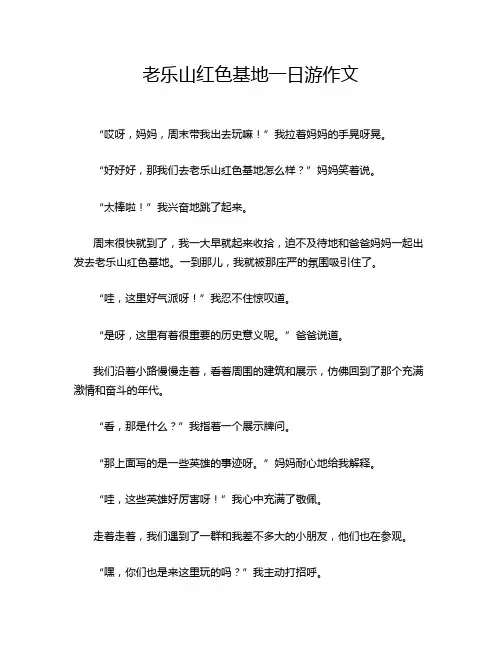 老乐山红色基地一日游作文

“哎呀，妈妈，周末带我出去玩嘛！”我拉着妈妈的手晃呀晃。

“好好好，那我们去老乐山红色基地怎么样？”妈妈笑着说。

“太棒啦！”我兴奋地跳了起来。

周末很快就到了，我一大早就起来收拾，迫不及待地和爸爸妈妈一起出发去老乐山红色基地。一到那儿，我就被那庄严的氛围吸引住了。

“哇，这里好气派呀！”我忍不住惊叹道。

“是呀，这里有着很重要的历史意义呢。”爸爸说道。

我们沿着小路慢慢走着，看着周围的建筑和展示，仿佛回到了那个充满激情和奋斗的年代。

“看，那是什么？”我指着一个展示牌问。

“那上面写的是一些英雄的事迹呀。”妈妈耐心地给我解释。

“哇，这些英雄好厉害呀！”我心中充满了敬佩。

走着走着，我们遇到了一群和我差不多大的小朋友，他们也在参观。

“嘿，你们也是来这里玩的吗？”我主动打招呼。